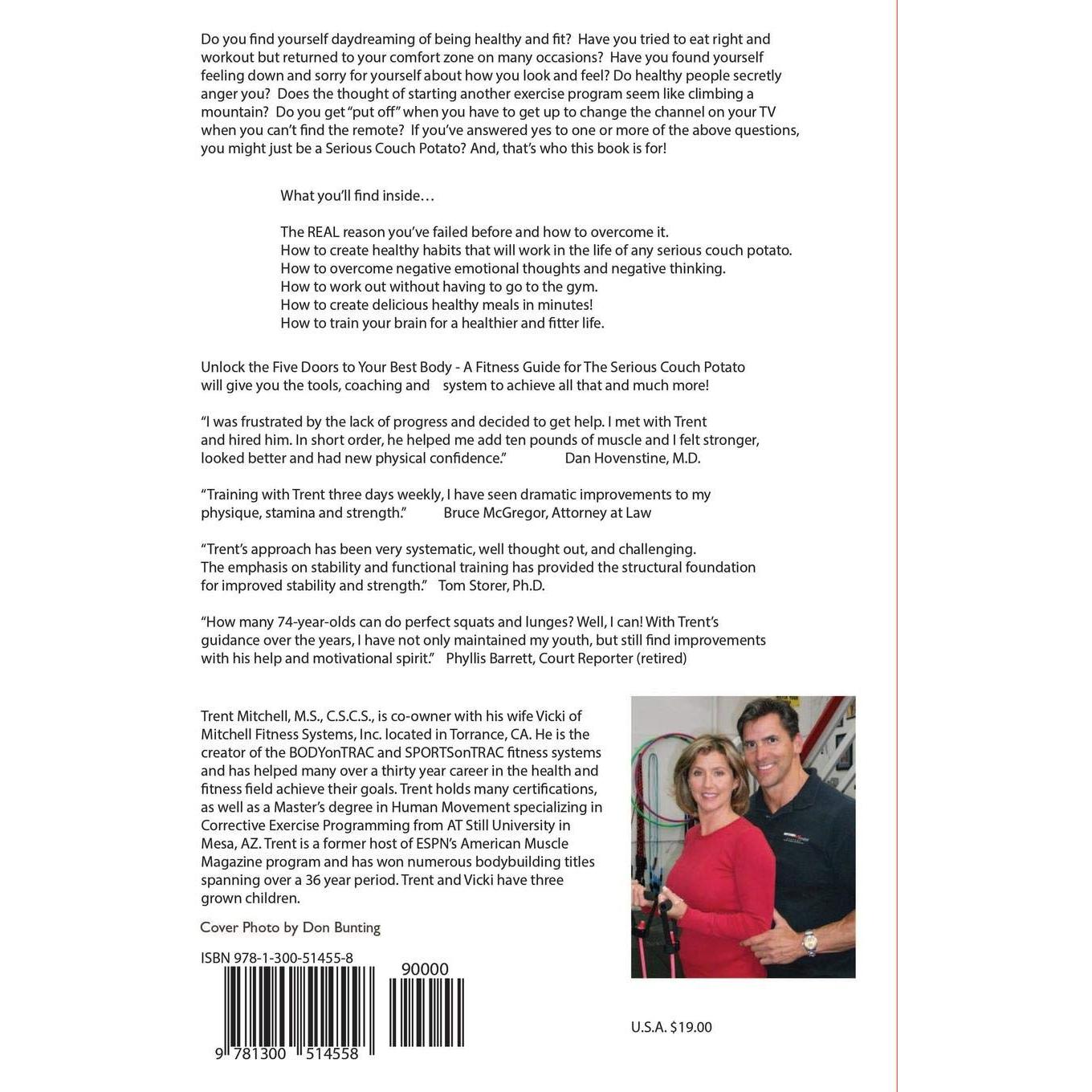 Do you find yourself daydreaming of being healthy and fit? Have you tried to eat right and workout but returned to your comfort zone on many occasions? Have you found yourself feeling down and sorry for yourself about how you look and feel? Do healthy people secretly anger you? Does the thought of starting another exercise program seem like climbing a mountain? Do you get "put off" when you have to get up to change the channel on your TV when you can't find the remote? If you've answered yes to one or more of the above questions, you might just be a Serious Couch Potato? And, that's who this book is for!

What you'll find inside…

The REAL reason you've failed before and how to overcome it.
How to create healthy habits that will work in the life of any serious couch potato.
How to overcome negative emotional thoughts and negative thinking.
How to work out without having to go to the gym.
How to create delicious healthy meals in minutes!
How to train your brain for a healthier and fitter life.

Unlock the Five Doors to Your Best Body - A Fitness Guide for The Serious Couch Potato will give you the tools, coaching and system to achieve all that and much more!

"I was frustrated by the lack of progress and decided to get help. I met with Trent and hired him. In short order, he helped me add ten pounds of muscle and I felt stronger, looked better and had new physical confidence." Dan Hovenstine, M.D.

"Training with Trent three days weekly, I have seen dramatic improvements to my physique, stamina and strength." Bruce McGregor, Attorney at Law

"Trent's approach has been very systematic, well thought out, and challenging. The emphasis on stability and functional training has provided the structural foundation for improved stability and strength." Tom Storer, Ph.D.

"How many 74-year-olds can do perfect squats and lunges? Well, I can! With Trent's guidance over the years, I have not only maintained my youth, but still find improvements with his help and motivational spirit." Phyllis Barrett, Court Reporter (retired)

Trent Mitchell, M.S., C.S.C.S., is co-owner with his wife Vicki of Mitchell Fitness Systems, Inc. located in Torrance, CA. He is the creator of the BODYonTRAC and SPORTSonTRAC fitness systems and has helped many over a thirty year career in the health and fitness field achieve their goals. Trent holds many certifications, as well as a Master's degree in Human Movement specializing in Corrective Exercise Programming from AT Still University in Mesa, AZ. Trent is a former host of ESPN's American Muscle Magazine program and has won numerous bodybuilding titles spanning over a 36 year period. Trent and Vicki have three grown children.

Cover Photo by Don Bunting

ISBN 978-1-300-51455-8

90000

9 781300 514558

U.S.A. $19.00